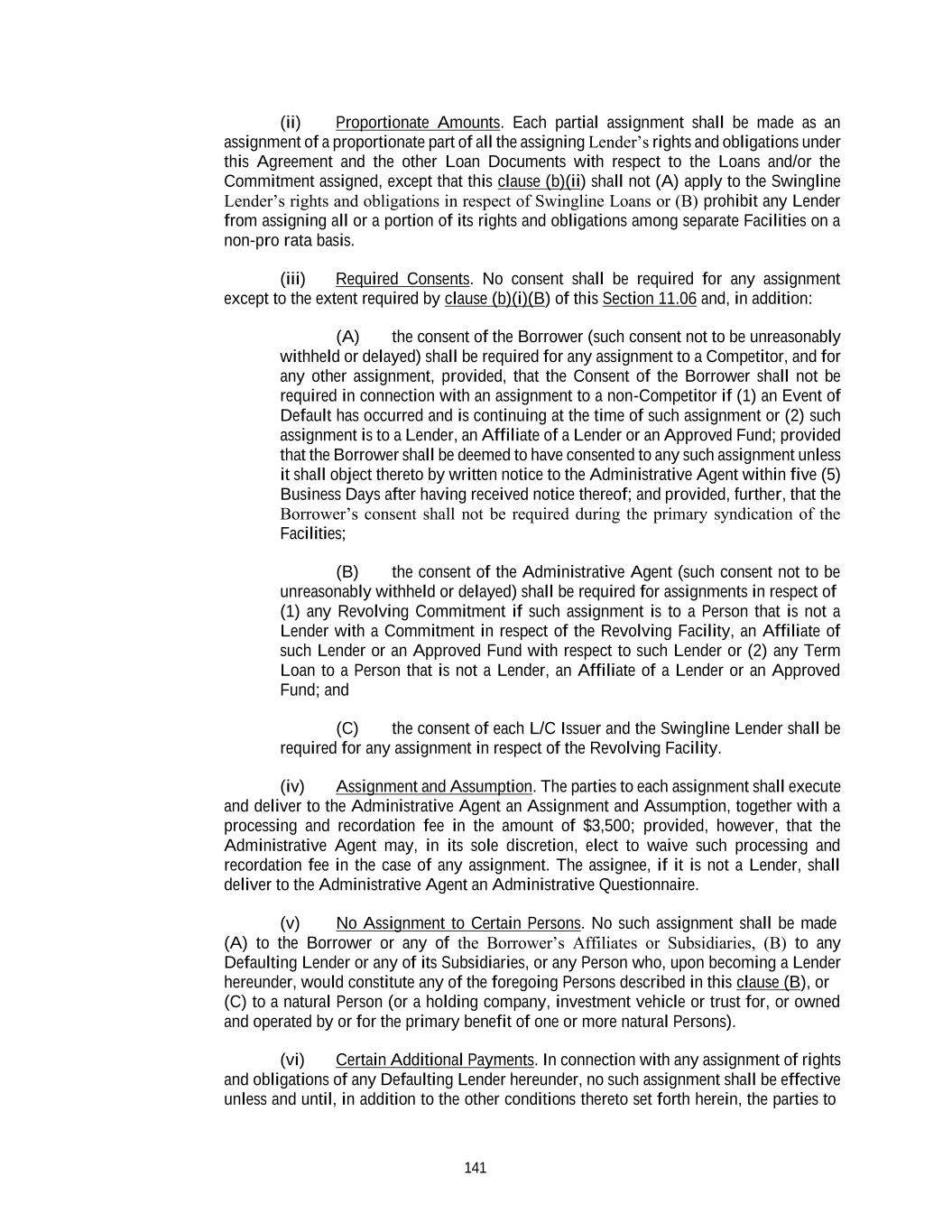 (ii) Proportionate Amounts. Each partial assignment shall be made as an assignment of a proportionate part of all the assigning Lender's rights and obligations under this Agreement and the other Loan Documents with respect to the Loans and/or the Commitment assigned, except that this clause (b)(ii) shall not (A) apply to the Swingline Lender's rights and obligations in respect of Swingline Loans or (B) prohibit any Lender from assigning all or a portion of its rights and obligations among separate Facilities on a non-pro rata basis.

(iii) Required Consents. No consent shall be required for any assignment except to the extent required by clause (b)(i)(B) of this Section 11.06 and, in addition:

(A) the consent of the Borrower (such consent not to be unreasonably withheld or delayed) shall be required for any assignment to a Competitor, and for any other assignment, provided, that the Consent of the Borrower shall not be required in connection with an assignment to a non-Competitor if (1) an Event of Default has occurred and is continuing at the time of such assignment or (2) such assignment is to a Lender, an Affiliate of a Lender or an Approved Fund; provided that the Borrower shall be deemed to have consented to any such assignment unless it shall object thereto by written notice to the Administrative Agent within five (5) Business Days after having received notice thereof; and provided, further, that the Borrower's consent shall not be required during the primary syndication of the Facilities;

(B) the consent of the Administrative Agent (such consent not to be unreasonably withheld or delayed) shall be required for assignments in respect of (1) any Revolving Commitment if such assignment is to a Person that is not a Lender with a Commitment in respect of the Revolving Facility, an Affiliate of such Lender or an Approved Fund with respect to such Lender or (2) any Term Loan to a Person that is not a Lender, an Affiliate of a Lender or an Approved Fund; and

(C) the consent of each L/C Issuer and the Swingline Lender shall be required for any assignment in respect of the Revolving Facility.

(iv) Assignment and Assumption. The parties to each assignment shall execute and deliver to the Administrative Agent an Assignment and Assumption, together with a processing and recordation fee in the amount of $3,500; provided, however, that the Administrative Agent may, in its sole discretion, elect to waive such processing and recordation fee in the case of any assignment. The assignee, if it is not a Lender, shall deliver to the Administrative Agent an Administrative Questionnaire.

(v) No Assignment to Certain Persons. No such assignment shall be made (A) to the Borrower or any of the Borrower's Affiliates or Subsidiaries, (B) to any Defaulting Lender or any of its Subsidiaries, or any Person who, upon becoming a Lender hereunder, would constitute any of the foregoing Persons described in this clause (B), or (C) to a natural Person (or a holding company, investment vehicle or trust for, or owned and operated by or for the primary benefit of one or more natural Persons).

(vi) Certain Additional Payments. In connection with any assignment of rights and obligations of any Defaulting Lender hereunder, no such assignment shall be effective unless and until, in addition to the other conditions thereto set forth herein, the parties to

141